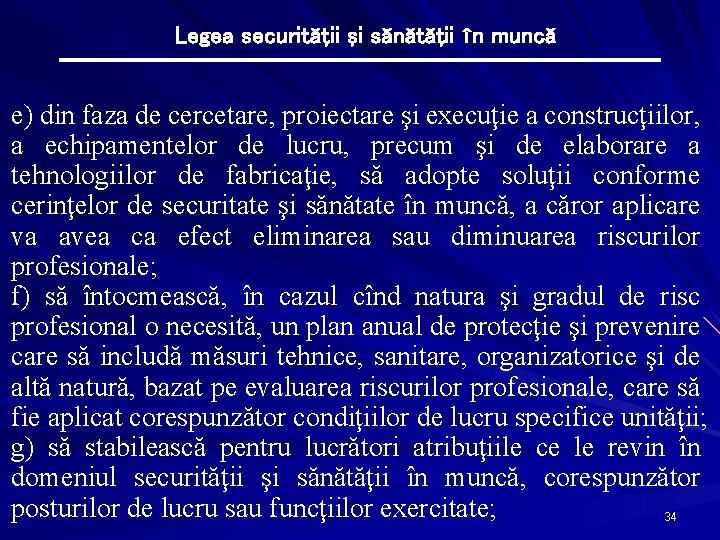 Legea securităţii şi sănătăţii în muncă

e) din faza de cercetare, proiectare şi execuţie a construcţiilor, a echipamentelor de lucru, precum şi de elaborare a tehnologiilor de fabricaţie, să adopte soluţii conforme cerinţelor de securitate şi sănătate în muncă, a căror aplicare va avea ca efect eliminarea sau diminuarea riscurilor profesionale;
f) să întocmească, în cazul cînd natura şi gradul de risc profesional o necesită, un plan anual de protecţie şi prevenire care să includă măsuri tehnice, sanitare, organizatorice şi de altă natură, bazat pe evaluarea riscurilor profesionale, care să fie aplicat corespunzător condiţiilor de lucru specifice unităţii;
g) să stabilească pentru lucrători atribuţiile ce le revin în domeniul securităţii şi sănătăţii în muncă, corespunzător posturilor de lucru sau funcţiilor exercitate;

34